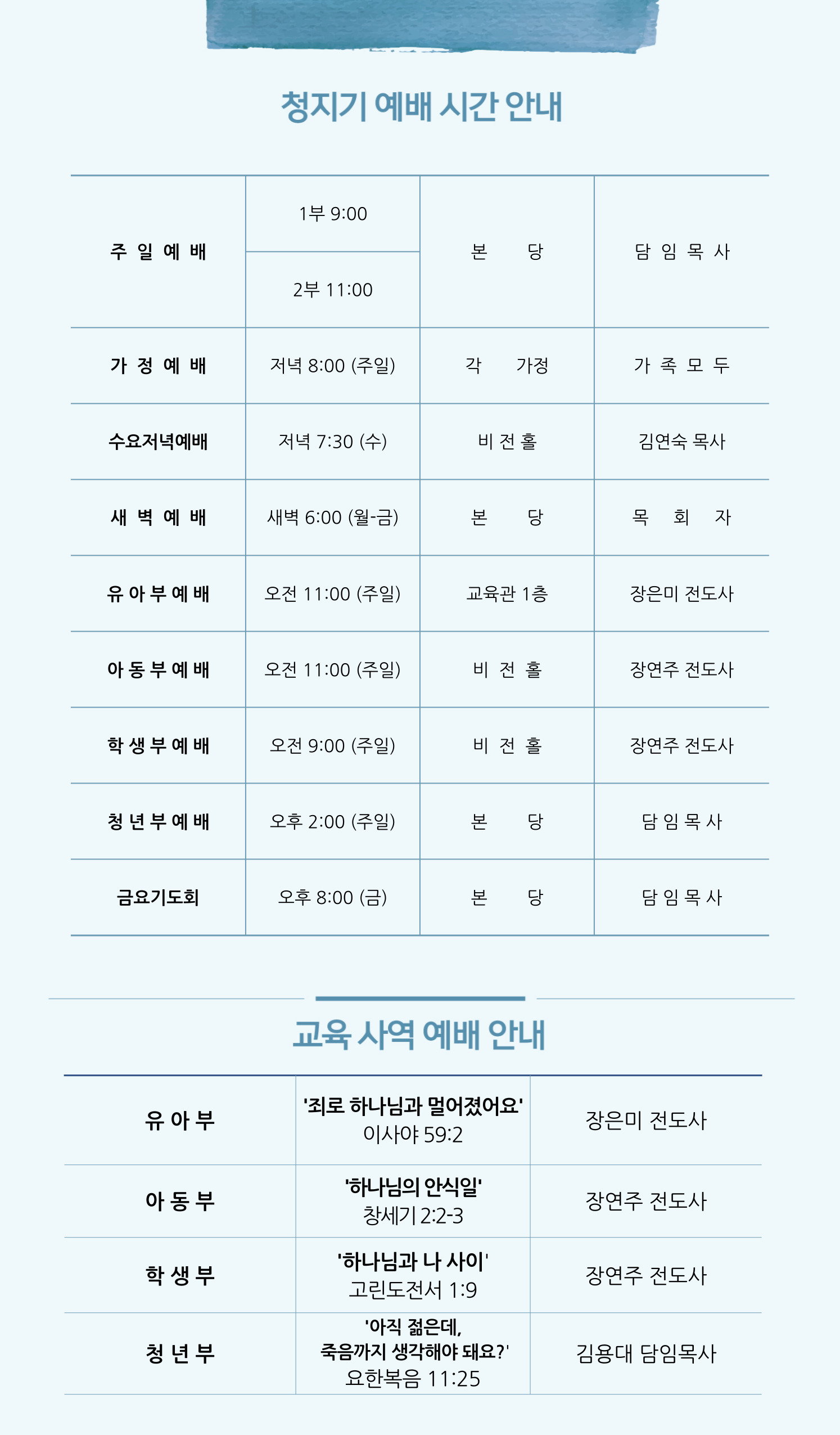 청지기 예배 시간 안내

| 주 일 예 배 | 1부 9:00 | 본　　당 | 담 임 목 사 |
|---|---|---|---|
| | 2부 11:00 | | |
| 가 정 예 배 | 저녁 8:00 (주일) | 각　　가정 | 가 족 모 두 |
| 수요저녁예배 | 저녁 7:30 (수) | 비 전 홀 | 김연숙 목사 |
| 새 벽 예 배 | 새벽 6:00 (월-금) | 본　　당 | 목　회　자 |
| 유 아 부 예 배 | 오전 11:00 (주일) | 교육관 1층 | 장은미 전도사 |
| 아 동 부 예 배 | 오전 11:00 (주일) | 비 전 홀 | 장연주 전도사 |
| 학 생 부 예 배 | 오전 9:00 (주일) | 비 전 홀 | 장연주 전도사 |
| 청 년 부 예 배 | 오후 2:00 (주일) | 본　　당 | 담 임 목 사 |
| 금요기도회 | 오후 8:00 (금) | 본　　당 | 담 임 목 사 |

교육 사역 예배 안내

| 유 아 부 | '죄로 하나님과 멀어졌어요' 이사야 59:2 | 장은미 전도사 |
|---|---|---|
| 아 동 부 | '하나님의 안식일' 창세기 2:2-3 | 장연주 전도사 |
| 학 생 부 | '하나님과 나 사이' 고린도전서 1:9 | 장연주 전도사 |
| 청 년 부 | '아직 젊은데, 죽음까지 생각해야 돼요?' 요한복음 11:25 | 김용대 담임목사 |